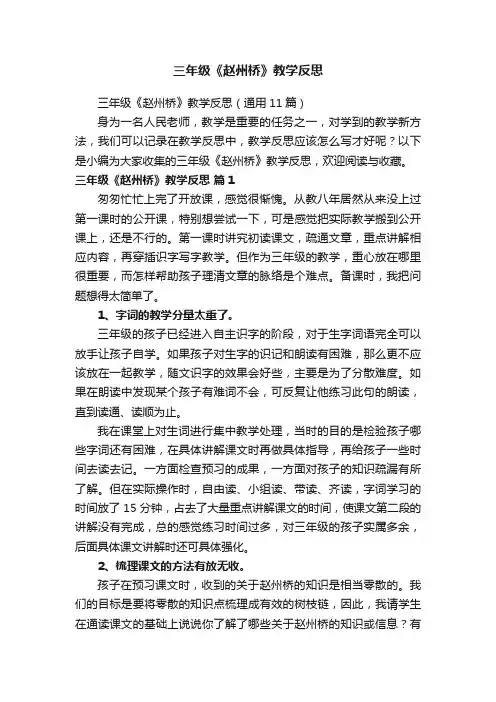 三年级《赵州桥》教学反思

三年级《赵州桥》教学反思（通用 11 篇）

身为一名人民老师，教学是重要的任务之一，对学到的教学新方法，我们可以记录在教学反思中，教学反思应该怎么写才好呢？以下是小编为大家收集的三年级《赵州桥》教学反思，欢迎阅读与收藏。

三年级《赵州桥》教学反思 篇 1

匆匆忙忙上完了开放课，感觉很惭愧。从教八年居然从来没上过第一课时的公开课，特别想尝试一下，可是感觉把实际教学搬到公开课上，还是不行的。第一课时讲究初读课文，疏通文章，重点讲解相应内容，再穿插识字写字教学。但作为三年级的教学，重心放在哪里很重要，而怎样帮助孩子理清文章的脉络是个难点。备课时，我把问题想得太简单了。

1、字词的教学分量太重了。

三年级的孩子已经进入自主识字的阶段，对于生字词语完全可以放手让孩子自学。如果孩子对生字的识记和朗读有困难，那么更不应该放在一起教学，随文识字的效果会好些，主要是为了分散难度。如果在朗读中发现某个孩子有难词不会，可反复让他练习此句的朗读，直到读通、读顺为止。

我在课堂上对生词进行集中教学处理，当时的目的是检验孩子哪些字词还有困难，在具体讲解课文时再做具体指导，再给孩子一些时间去读去记。一方面检查预习的成果，一方面对孩子的知识疏漏有所了解。但在实际操作时，自由读、小组读、带读、齐读，字词学习的时间放了 15 分钟，占去了大量重点讲解课文的时间，使课文第二段的讲解没有完成，总的感觉练习时间过多，对三年级的孩子实属多余，后面具体课文讲解时还可具体强化。

2、梳理课文的方法有放无收。

孩子在预习课文时，收到的关于赵州桥的知识是相当零散的。我们的目标是要将零散的知识点梳理成有效的树枝链，因此，我请学生在通读课文的基础上说说你了解了哪些关于赵州桥的知识或信息？有